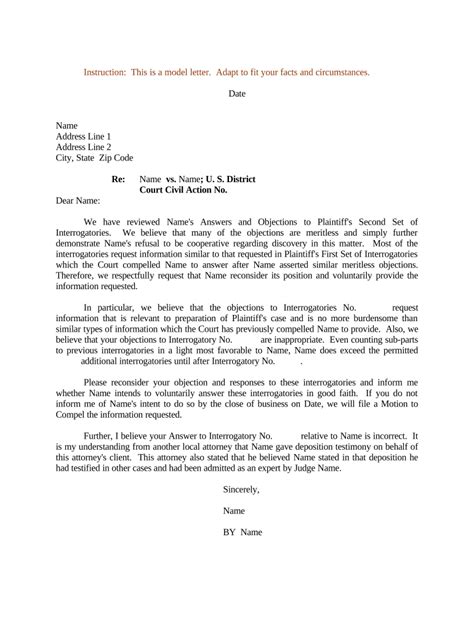 Instruction: This is a model letter. Adapt to fit your facts and circumstances.

Date

Name
Address Line 1
Address Line 2
City, State Zip Code

Re: Name vs. Name; U. S. District Court Civil Action No.

Dear Name:

We have reviewed Name's Answers and Objections to Plaintiff's Second Set of Interrogatories. We believe that many of the objections are meritless and simply further demonstrate Name's refusal to be cooperative regarding discovery in this matter. Most of the interrogatories request information similar to that requested in Plaintiff's First Set of Interrogatories which the Court compelled Name to answer after Name asserted similar meritless objections. Therefore, we respectfully request that Name reconsider its position and voluntarily provide the information requested.

In particular, we believe that the objections to Interrogatories No. request information that is relevant to preparation of Plaintiff's case and is no more burdensome than similar types of information which the Court has previously compelled Name to provide. Also, we believe that your objections to Interrogatory No. are inappropriate. Even counting sub-parts to previous interrogatories in a light most favorable to Name, Name does exceed the permitted additional interrogatories until after Interrogatory No. .

Please reconsider your objection and responses to these interrogatories and inform me whether Name intends to voluntarily answer these interrogatories in good faith. If you do not inform me of Name's intent to do so by the close of business on Date, we will file a Motion to Compel the information requested.

Further, I believe your Answer to Interrogatory No. relative to Name is incorrect. It is my understanding from another local attorney that Name gave deposition testimony on behalf of this attorney's client. This attorney also stated that he believed Name stated in that deposition he had testified in other cases and had been admitted as an expert by Judge Name.

Sincerely,

Name

BY Name